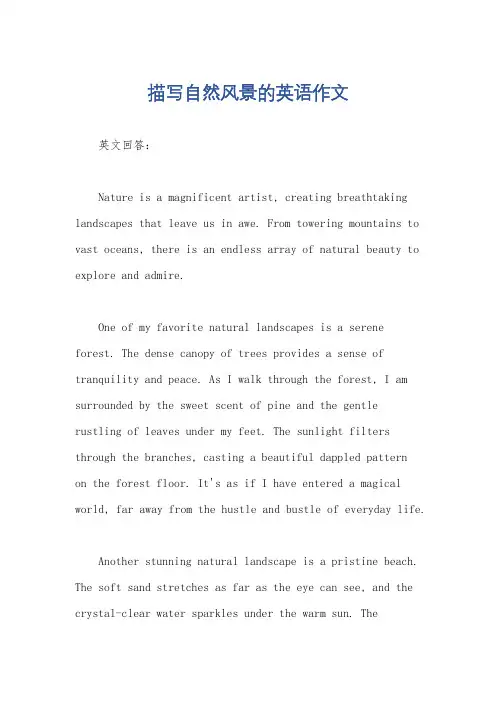 描写自然风景的英语作文

英文回答：

Nature is a magnificent artist, creating breathtaking landscapes that leave us in awe. From towering mountains to vast oceans, there is an endless array of natural beauty to explore and admire.

One of my favorite natural landscapes is a serene forest. The dense canopy of trees provides a sense of tranquility and peace. As I walk through the forest, I am surrounded by the sweet scent of pine and the gentle rustling of leaves under my feet. The sunlight filters through the branches, casting a beautiful dappled pattern on the forest floor. It's as if I have entered a magical world, far away from the hustle and bustle of everyday life.

Another stunning natural landscape is a pristine beach. The soft sand stretches as far as the eye can see, and the crystal-clear water sparkles under the warm sun. The